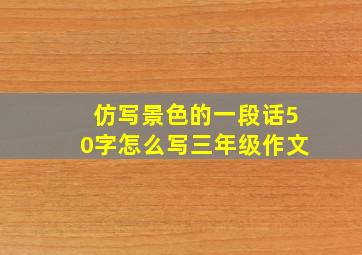 仿写景色的一段话50字怎么写三年级作文